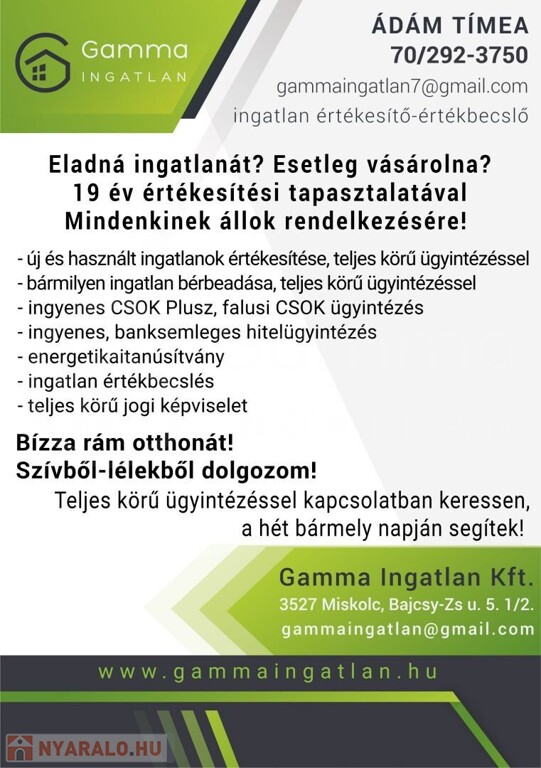 Gamma
INGATLAN

ÁDÁM TÍMEA
70/292-3750
gammaingatlan7@gmail.com
ingatlan értékesítő-értékbecslő

Eladná ingatlanát? Esetleg vásárolna?
19 év értékesítési tapasztalatával
Mindenkinek állok rendelkezésére!

- új és használt ingatlanok értékesítése, teljes körű ügyintézéssel
- bármilyen ingatlan bérbeadása, teljes körű ügyintézéssel
- ingyenes CSOK Plusz, falusi CSOK ügyintézés
- ingyenes, banksemleges hitelügyintézés
- energetikaitanúsítvány
- ingatlan értékbecslés
- teljes körű jogi képviselet

Bízza rám otthonát!
Szívből-lélekből dolgozom!
Teljes körű ügyintézéssel kapcsolatban keressen, a hét bármely napján segítek!

Gamma Ingatlan Kft.
3527 Miskolc, Bajcsy-Zs u. 5. 1/2.
gammaingatlan@gmail.com

www.gammaingatlan.hu

NYARALO.HU